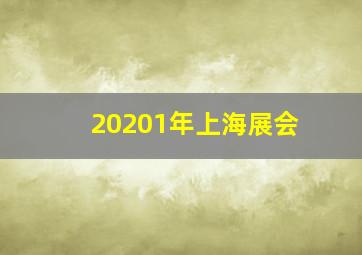 20201年上海展会